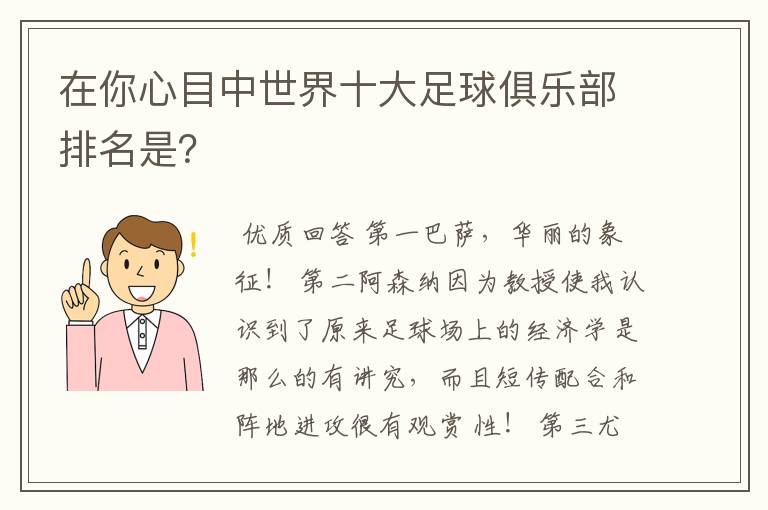 在你心目中世界十大足球俱乐部排名是?

优质回答 第一巴萨，华丽的象征！ 第二阿森纳因为教授使我认识到了原来足球场上的经济学是那么的有讲究，而且短传配合和阵地进攻很有观赏性！ 第三尤